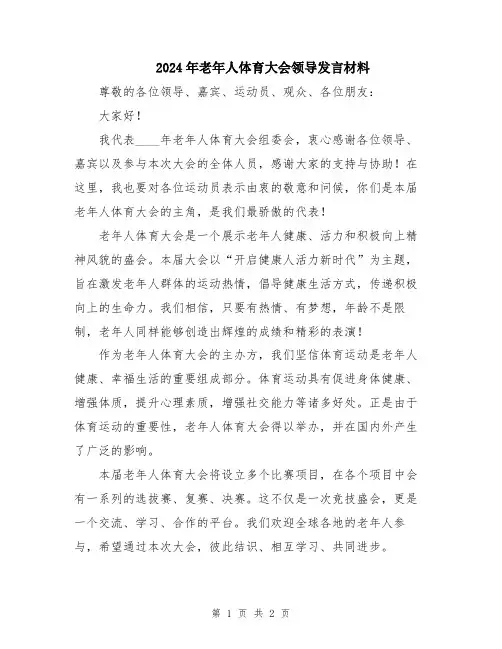 2024年老年人体育大会领导发言材料

尊敬的各位领导、嘉宾、运动员、观众、各位朋友：

大家好！

我代表____年老年人体育大会组委会，衷心感谢各位领导、嘉宾以及参与本次大会的全体人员，感谢大家的支持与协助！在这里，我也要对各位运动员表示由衷的敬意和问候，你们是本届老年人体育大会的主角，是我们最骄傲的代表！

老年人体育大会是一个展示老年人健康、活力和积极向上精神风貌的盛会。本届大会以“开启健康人活力新时代”为主题，旨在激发老年人群体的运动热情，倡导健康生活方式，传递积极向上的生命力。我们相信，只要有热情、有梦想，年龄不是限制，老年人同样能够创造出辉煌的成绩和精彩的表演！

作为老年人体育大会的主办方，我们坚信体育运动是老年人健康、幸福生活的重要组成部分。体育运动具有促进身体健康、增强体质，提升心理素质，增强社交能力等诸多好处。正是由于体育运动的重要性，老年人体育大会得以举办，并在国内外产生了广泛的影响。

本届老年人体育大会将设立多个比赛项目，在各个项目中会有一系列的选拔赛、复赛、决赛。这不仅是一次竞技盛会，更是一个交流、学习、合作的平台。我们欢迎全球各地的老年人参与，希望通过本次大会，彼此结识、相互学习、共同进步。

第 1 页 共 2 页